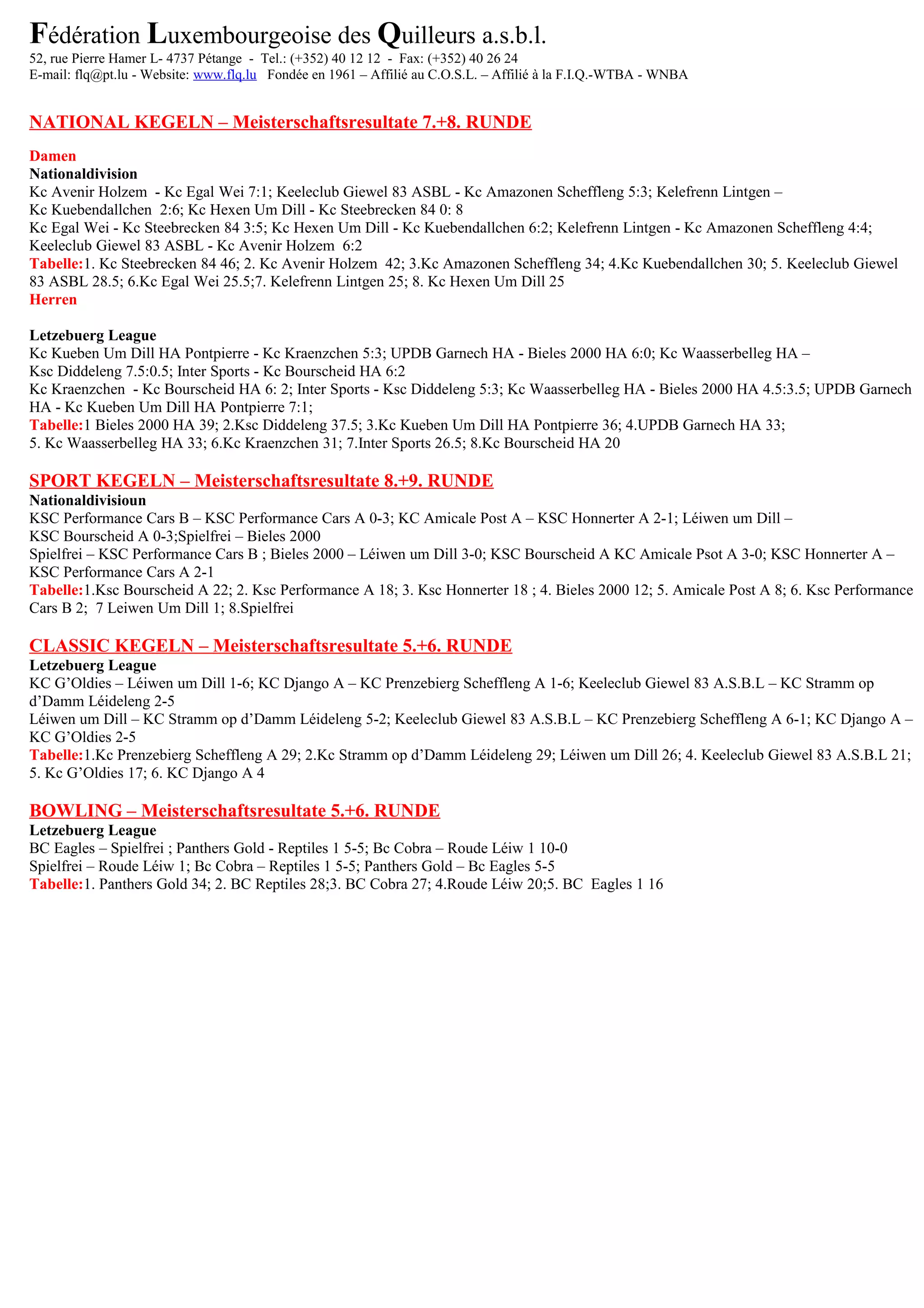 Fédération Luxembourgeoise des Quilleurs a.s.b.l.
52, rue Pierre Hamer L- 4737 Pétange - Tel.: (+352) 40 12 12 - Fax: (+352) 40 26 24
E-mail: flq@pt.lu - Website: www.flq.lu Fondée en 1961 – Affilié au C.O.S.L. – Affilié à la F.I.Q.-WTBA - WNBA

NATIONAL KEGELN – Meisterschaftsresultate 7.+8. RUNDE

Damen
Nationaldivision
Kc Avenir Holzem - Kc Egal Wei 7:1; Keeleclub Giewel 83 ASBL - Kc Amazonen Scheffleng 5:3; Kelefrenn Lintgen – Kc Kuebendallchen 2:6; Kc Hexen Um Dill - Kc Steebrecken 84 0: 8
Kc Egal Wei - Kc Steebrecken 84 3:5; Kc Hexen Um Dill - Kc Kuebendallchen 6:2; Kelefrenn Lintgen - Kc Amazonen Scheffleng 4:4; Keeleclub Giewel 83 ASBL - Kc Avenir Holzem 6:2
Tabelle:1. Kc Steebrecken 84 46; 2. Kc Avenir Holzem 42; 3.Kc Amazonen Scheffleng 34; 4.Kc Kuebendallchen 30; 5. Keeleclub Giewel 83 ASBL 28.5; 6.Kc Egal Wei 25.5;7. Kelefrenn Lintgen 25; 8. Kc Hexen Um Dill 25
Herren

Letzebuerg League
Kc Kueben Um Dill HA Pontpierre - Kc Kraenzchen 5:3; UPDB Garnech HA - Bieles 2000 HA 6:0; Kc Waasserbelleg HA – Ksc Diddeleng 7.5:0.5; Inter Sports - Kc Bourscheid HA 6:2
Kc Kraenzchen - Kc Bourscheid HA 6: 2; Inter Sports - Ksc Diddeleng 5:3; Kc Waasserbelleg HA - Bieles 2000 HA 4.5:3.5; UPDB Garnech HA - Kc Kueben Um Dill HA Pontpierre 7:1;
Tabelle:1 Bieles 2000 HA 39; 2.Ksc Diddeleng 37.5; 3.Kc Kueben Um Dill HA Pontpierre 36; 4.UPDB Garnech HA 33; 5. Kc Waasserbelleg HA 33; 6.Kc Kraenzchen 31; 7.Inter Sports 26.5; 8.Kc Bourscheid HA 20

SPORT KEGELN – Meisterschaftsresultate 8.+9. RUNDE
Nationaldivisioun
KSC Performance Cars B – KSC Performance Cars A 0-3; KC Amicale Post A – KSC Honnerter A 2-1; Léiwen um Dill – KSC Bourscheid A 0-3;Spielfrei – Bieles 2000
Spielfrei – KSC Performance Cars B ; Bieles 2000 – Léiwen um Dill 3-0; KSC Bourscheid A KC Amicale Psot A 3-0; KSC Honnerter A – KSC Performance Cars A 2-1
Tabelle:1.Ksc Bourscheid A 22; 2. Ksc Performance A 18; 3. Ksc Honnerter 18 ; 4. Bieles 2000 12; 5. Amicale Post A 8; 6. Ksc Performance Cars B 2; 7 Leiwen Um Dill 1; 8.Spielfrei

CLASSIC KEGELN – Meisterschaftsresultate 5.+6. RUNDE
Letzebuerg League
KC G'Oldies – Léiwen um Dill 1-6; KC Django A – KC Prenzebierg Scheffleng A 1-6; Keeleclub Giewel 83 A.S.B.L – KC Stramm op d'Damm Léideleng 2-5
Léiwen um Dill – KC Stramm op d'Damm Léideleng 5-2; Keeleclub Giewel 83 A.S.B.L – KC Prenzebierg Scheffleng A 6-1; KC Django A – KC G'Oldies 2-5
Tabelle:1.Kc Prenzebierg Scheffleng A 29; 2.Kc Stramm op d'Damm Léideleng 29; Léiwen um Dill 26; 4. Keeleclub Giewel 83 A.S.B.L 21; 5. Kc G'Oldies 17; 6. KC Django A 4

BOWLING – Meisterschaftsresultate 5.+6. RUNDE
Letzebuerg League
BC Eagles – Spielfrei ; Panthers Gold - Reptiles 1 5-5; Bc Cobra – Roude Léiw 1 10-0
Spielfrei – Roude Léiw 1; Bc Cobra – Reptiles 1 5-5; Panthers Gold – Bc Eagles 5-5
Tabelle:1. Panthers Gold 34; 2. BC Reptiles 28;3. BC Cobra 27; 4.Roude Léiw 20;5. BC Eagles 1 16